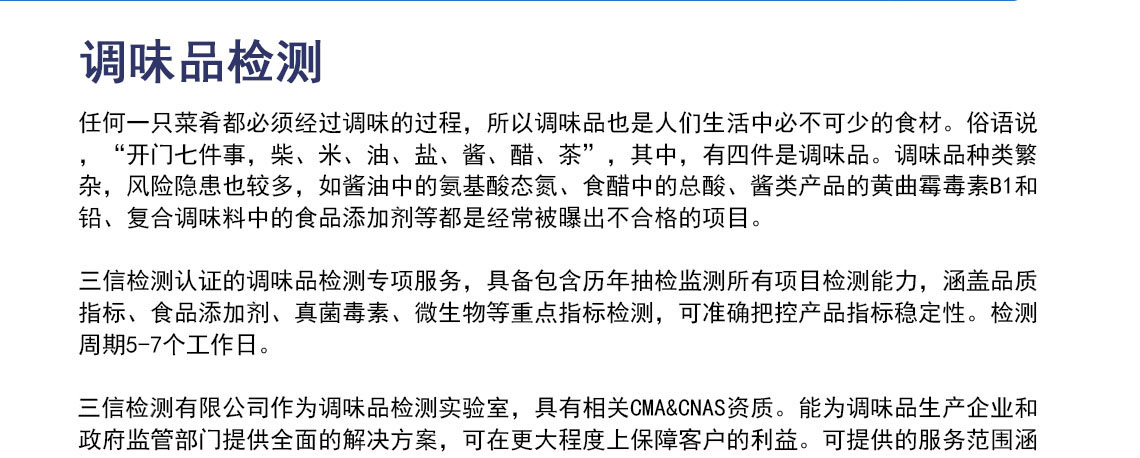 调味品检测

任何一只菜肴都必须经过调味的过程，所以调味品也是人们生活中必不可少的食材。俗语说，“开门七件事，柴、米、油、盐、酱、醋、茶”，其中，有四件是调味品。调味品种类繁杂，风险隐患也较多，如酱油中的氨基酸态氮、食醋中的总酸、酱类产品的黄曲霉毒素B1和铅、复合调味料中的食品添加剂等都是经常被曝出不合格的项目。

三信检测认证的调味品检测专项服务，具备包含历年抽检监测所有项目检测能力，涵盖品质指标、食品添加剂、真菌毒素、微生物等重点指标检测，可准确把控产品指标稳定性。检测周期5-7个工作日。

三信检测有限公司作为调味品检测实验室，具有相关CMA&CNAS资质。能为调味品生产企业和政府监管部门提供全面的解决方案，可在更大程度上保障客户的利益。可提供的服务范围涵